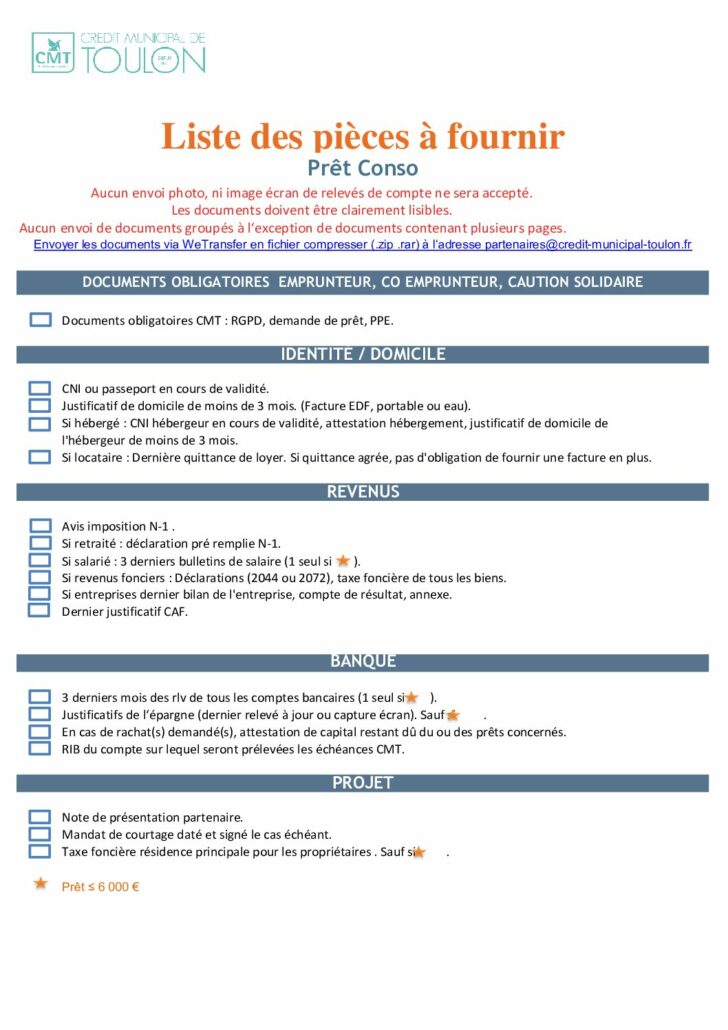 CMT
CREDIT MUNICIPAL DE
TOULON

Liste des pièces à fournir
Prêt Conso

Aucun envoi photo, ni image écran de relevés de compte ne sera accepté.
Les documents doivent être clairement lisibles.
Aucun envoi de documents groupés à l'exception de documents contenant plusieurs pages.
Envoyer les documents via WeTransfer en fichier compresser (.zip .rar) à l'adresse partenaires@credit-municipal-toulon.fr

DOCUMENTS OBLIGATOIRES EMPRUNTEUR, CO EMPRUNTEUR, CAUTION SOLIDAIRE

Documents obligatoires CMT : RGPD, demande de prêt, PPE.

IDENTITE / DOMICILE

CNI ou passeport en cours de validité.
Justificatif de domicile de moins de 3 mois. (Facture EDF, portable ou eau).
Si hébergé : CNI hébergeur en cours de validité, attestation hébergement, justificatif de domicile de l'hébergeur de moins de 3 mois.
Si locataire : Dernière quittance de loyer. Si quittance agrée, pas d'obligation de fournir une facture en plus.

REVENUS

Avis imposition N-1 .
Si retraité : déclaration pré remplie N-1.
Si salarié : 3 derniers bulletins de salaire (1 seul si ).
Si revenus fonciers : Déclarations (2044 ou 2072), taxe foncière de tous les biens.
Si entreprises dernier bilan de l'entreprise, compte de résultat, annexe.
Dernier justificatif CAF.

BANQUE

3 derniers mois des rlv de tous les comptes bancaires (1 seul si ).
Justificatifs de l'épargne (dernier relevé à jour ou capture écran). Sauf .
En cas de rachat(s) demandé(s), attestation de capital restant dû du ou des prêts concernés.
RIB du compte sur lequel seront prélevées les échéances CMT.

PROJET

Note de présentation partenaire.
Mandat de courtage daté et signé le cas échéant.
Taxe foncière résidence principale pour les propriétaires . Sauf si .

Prêt ≤ 6 000 €